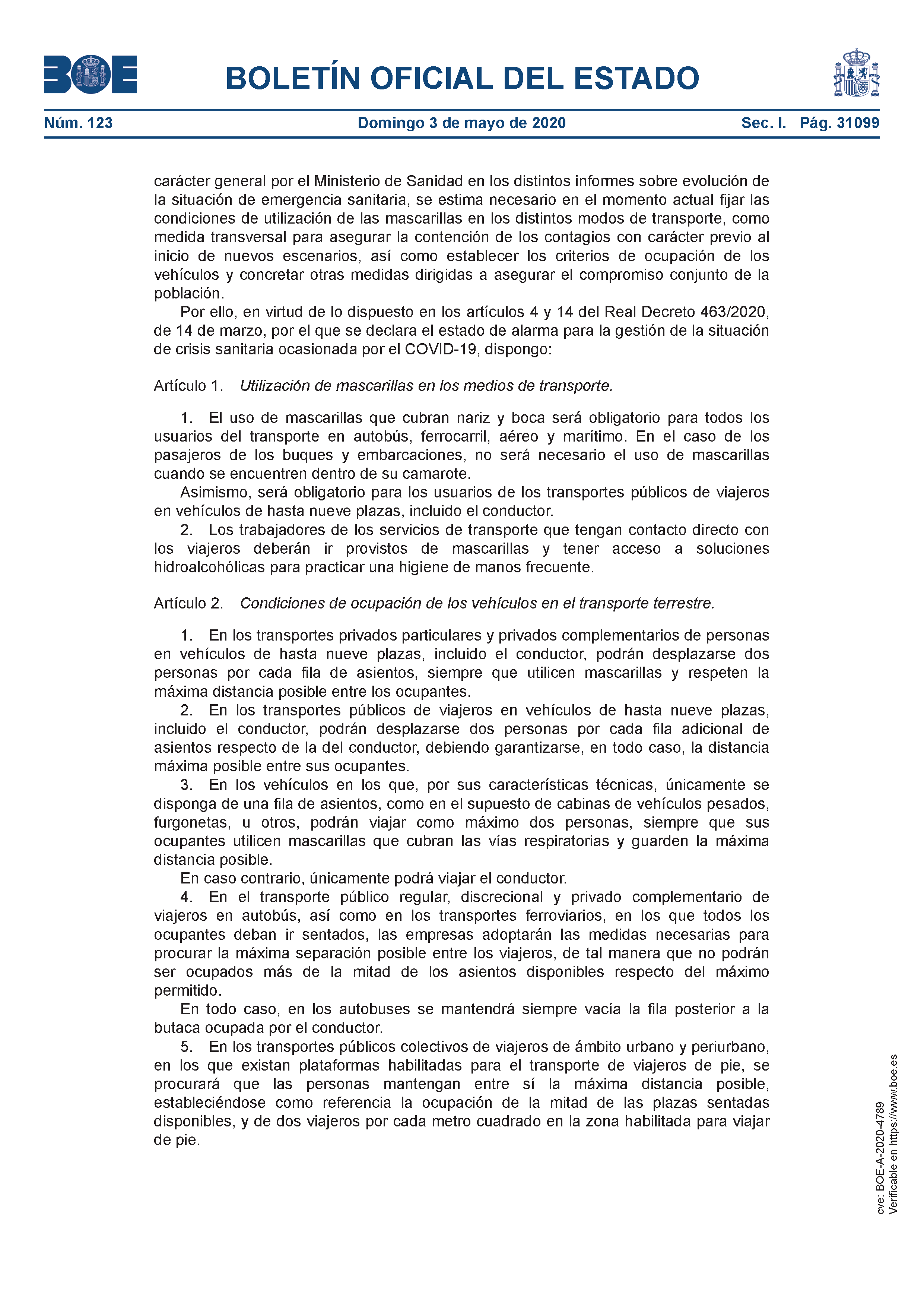 BOE

BOLETÍN OFICIAL DEL ESTADO

Núm. 123 Domingo 3 de mayo de 2020 Sec. I. Pág. 31099

carácter general por el Ministerio de Sanidad en los distintos informes sobre evolución de la situación de emergencia sanitaria, se estima necesario en el momento actual fijar las condiciones de utilización de las mascarillas en los distintos modos de transporte, como medida transversal para asegurar la contención de los contagios con carácter previo al inicio de nuevos escenarios, así como establecer los criterios de ocupación de los vehículos y concretar otras medidas dirigidas a asegurar el compromiso conjunto de la población.

Por ello, en virtud de lo dispuesto en los artículos 4 y 14 del Real Decreto 463/2020, de 14 de marzo, por el que se declara el estado de alarma para la gestión de la situación de crisis sanitaria ocasionada por el COVID-19, dispongo:

Artículo 1. Utilización de mascarillas en los medios de transporte.

1. El uso de mascarillas que cubran nariz y boca será obligatorio para todos los usuarios del transporte en autobús, ferrocarril, aéreo y marítimo. En el caso de los pasajeros de los buques y embarcaciones, no será necesario el uso de mascarillas cuando se encuentren dentro de su camarote.

Asimismo, será obligatorio para los usuarios de los transportes públicos de viajeros en vehículos de hasta nueve plazas, incluido el conductor.

2. Los trabajadores de los servicios de transporte que tengan contacto directo con los viajeros deberán ir provistos de mascarillas y tener acceso a soluciones hidroalcohólicas para practicar una higiene de manos frecuente.

Artículo 2. Condiciones de ocupación de los vehículos en el transporte terrestre.

1. En los transportes privados particulares y privados complementarios de personas en vehículos de hasta nueve plazas, incluido el conductor, podrán desplazarse dos personas por cada fila de asientos, siempre que utilicen mascarillas y respeten la máxima distancia posible entre los ocupantes.

2. En los transportes públicos de viajeros en vehículos de hasta nueve plazas, incluido el conductor, podrán desplazarse dos personas por cada fila adicional de asientos respecto de la del conductor, debiendo garantizarse, en todo caso, la distancia máxima posible entre sus ocupantes.

3. En los vehículos en los que, por sus características técnicas, únicamente se disponga de una fila de asientos, como en el supuesto de cabinas de vehículos pesados, furgonetas, u otros, podrán viajar como máximo dos personas, siempre que sus ocupantes utilicen mascarillas que cubran las vías respiratorias y guarden la máxima distancia posible.

En caso contrario, únicamente podrá viajar el conductor.

4. En el transporte público regular, discrecional y privado complementario de viajeros en autobús, así como en los transportes ferroviarios, en los que todos los ocupantes deban ir sentados, las empresas adoptarán las medidas necesarias para procurar la máxima separación posible entre los viajeros, de tal manera que no podrán ser ocupados más de la mitad de los asientos disponibles respecto del máximo permitido.

En todo caso, en los autobuses se mantendrá siempre vacía la fila posterior a la butaca ocupada por el conductor.

5. En los transportes públicos colectivos de viajeros de ámbito urbano y periurbano, en los que existan plataformas habilitadas para el transporte de viajeros de pie, se procurará que las personas mantengan entre sí la máxima distancia posible, estableciéndose como referencia la ocupación de la mitad de las plazas sentadas disponibles, y de dos viajeros por cada metro cuadrado en la zona habilitada para viajar de pie.

cve: BOE-A-2020-4789
Verificable en https://www.boe.es